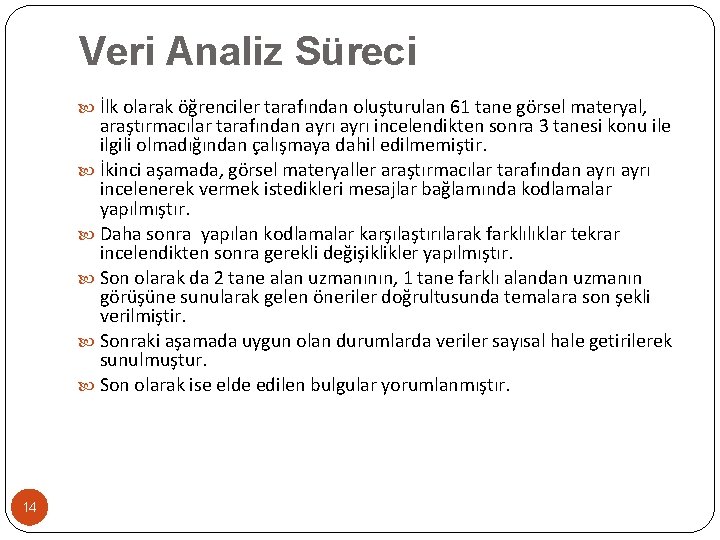 Veri Analiz Süreci

İlk olarak öğrenciler tarafından oluşturulan 61 tane görsel materyal, araştırmacılar tarafından ayrı ayrı incelendikten sonra 3 tanesi konu ile ilgili olmadığından çalışmaya dahil edilmemiştir.

İkinci aşamada, görsel materyaller araştırmacılar tarafından ayrı ayrı incelenerek vermek istedikleri mesajlar bağlamında kodlamalar yapılmıştır.

Daha sonra yapılan kodlamalar karşılaştırılarak farklılıklar tekrar incelendikten sonra gerekli değişiklikler yapılmıştır.

Son olarak da 2 tane alan uzmanının, 1 tane farklı alandan uzmanın görüşüne sunularak gelen öneriler doğrultusunda temalara son şekli verilmiştir.

Sonraki aşamada uygun olan durumlarda veriler sayısal hale getirilerek sunulmuştur.

Son olarak ise elde edilen bulgular yorumlanmıştır.

14